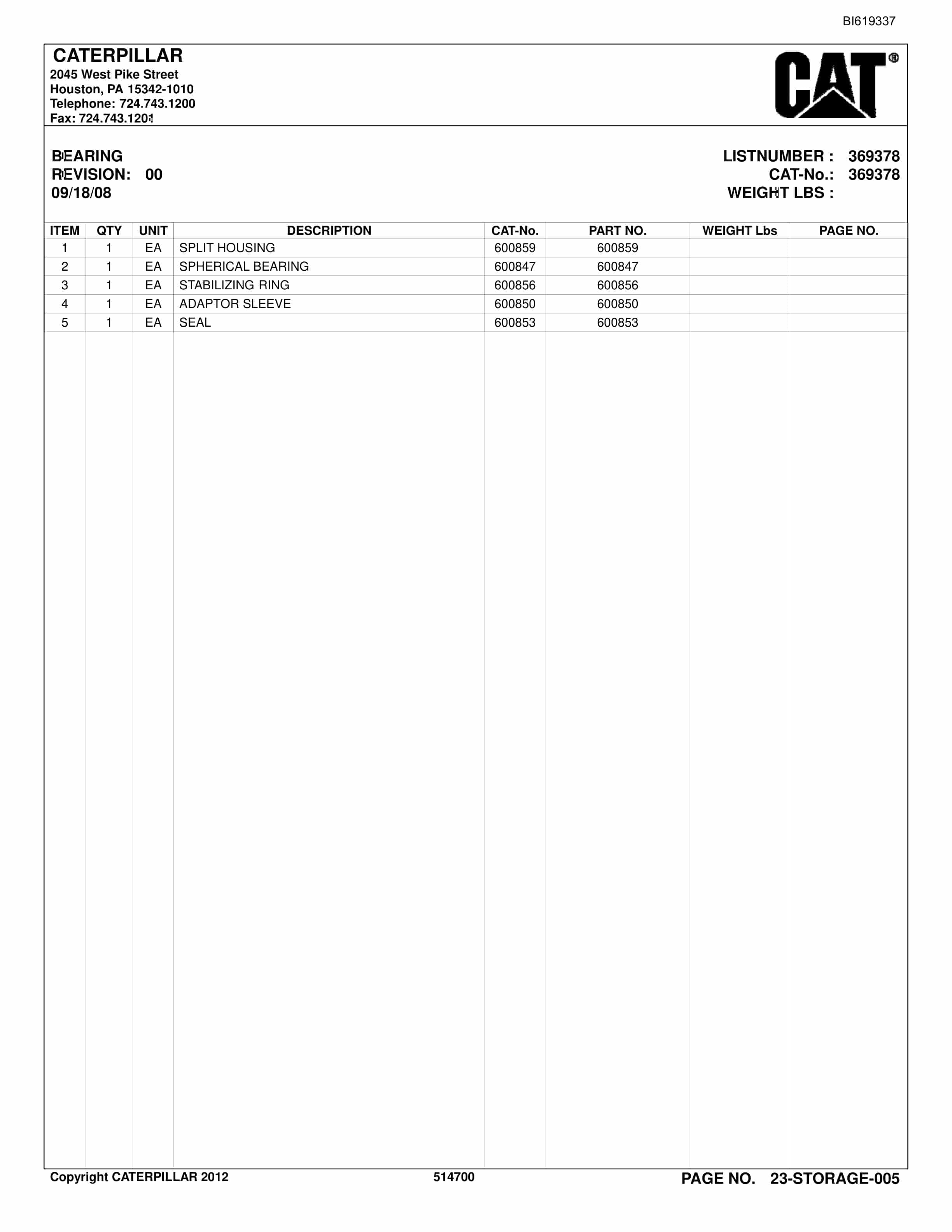 BI619337

CATERPILLAR
2045 West Pike Street
Houston, PA 15342-1010
Telephone: 724.743.1200
Fax: 724.743.1201

CAT®

BEARING
REVISION: 00
09/18/08

LISTNUMBER : 369378
CAT-No.: 369378
WEIGHT LBS :

| ITEM | QTY | UNIT | DESCRIPTION | CAT-No. | PART NO. | WEIGHT Lbs | PAGE NO. |
|---|---|---|---|---|---|---|---|
| 1 | 1 | EA | SPLIT HOUSING | 600859 | 600859 | | |
| 2 | 1 | EA | SPHERICAL BEARING | 600847 | 600847 | | |
| 3 | 1 | EA | STABILIZING RING | 600856 | 600856 | | |
| 4 | 1 | EA | ADAPTOR SLEEVE | 600850 | 600850 | | |
| 5 | 1 | EA | SEAL | 600853 | 600853 | | |

Copyright CATERPILLAR 2012 514700 PAGE NO. 23-STORAGE-005